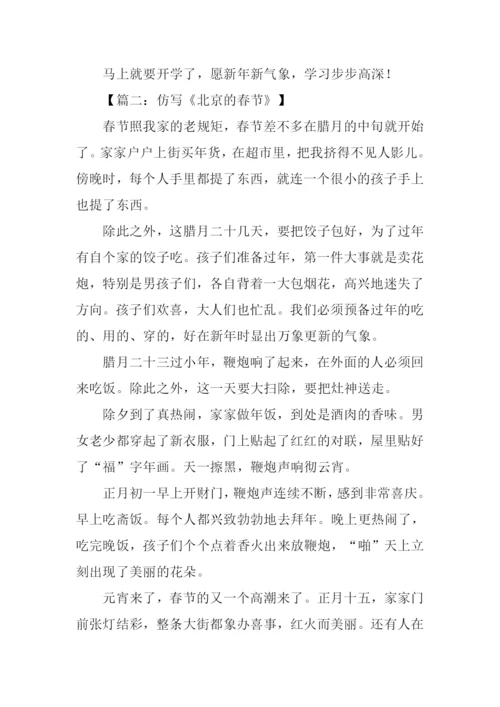 马上就要开学了，愿新年新气象，学习步步高深！

【篇二：仿写《北京的春节》】

春节照我家的老规矩，春节差不多在腊月的中旬就开始了。家家户户上街买年货，在超市里，把我挤得不见人影儿。傍晚时，每个人手里都提了东西，就连一个很小的孩子手上也提了东西。

除此之外，这腊月二十几天，要把饺子包好，为了过年有自个家的饺子吃。孩子们准备过年，第一件大事就是卖花炮，特别是男孩子们，各自背着一大包烟花，高兴地迷失了方向。孩子们欢喜，大人们也忙乱。我们必须预备过年的吃的、用的、穿的，好在新年时显出万象更新的气象。

腊月二十三过小年，鞭炮响了起来，在外面的人必须回来吃饭。除此之外，这一天要大扫除，要把灶神送走。

除夕到了真热闹，家家做年饭，到处是酒肉的香味。男女老少都穿起了新衣服，门上贴起了红红的对联，屋里贴好了“福”字年画。天一擦黑，鞭炮声响彻云宵。

正月初一早上开财门，鞭炮声连续不断，感到非常喜庆。早上吃斋饭。每个人都兴致勃勃地去拜年。晚上更热闹了，吃完晚饭，孩子们个个点着香火出来放鞭炮，“啪”天上立刻出现了美丽的花朵。

元宵来了，春节的又一个高潮来了。正月十五，家家门前张灯结彩，整条大街都象办喜事，红火而美丽。还有人在